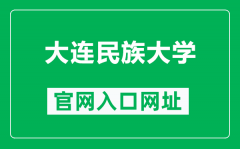 大连民族大学

官网入口网址